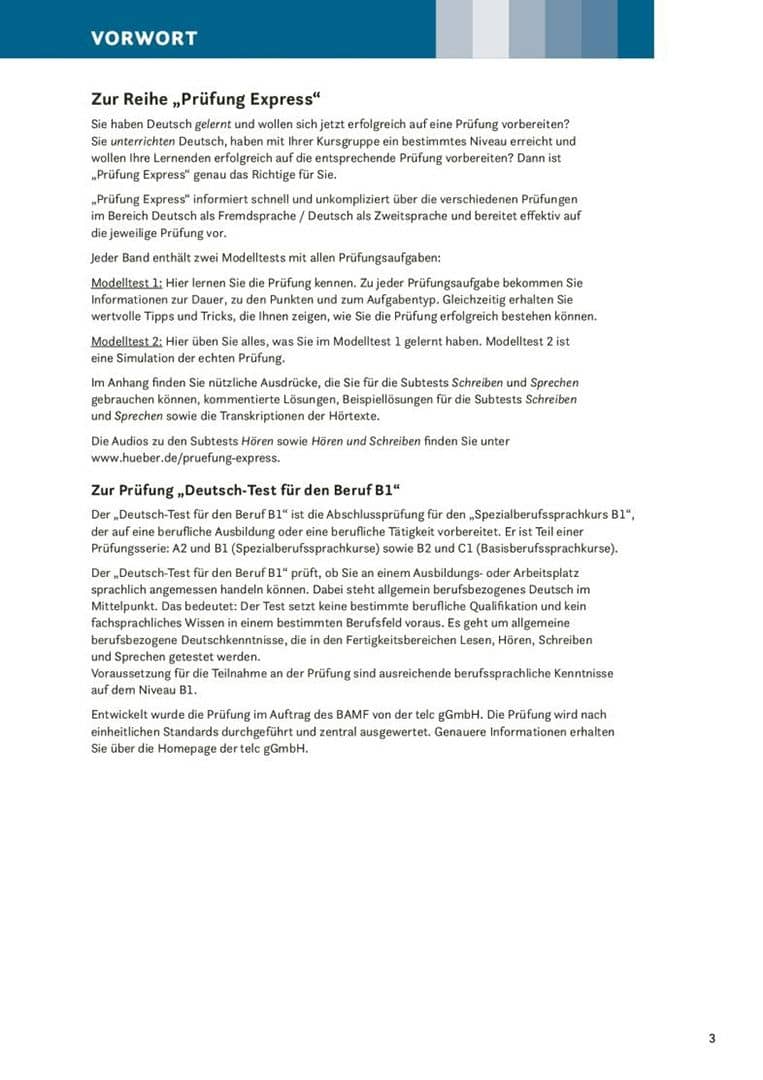 VORWORT

Zur Reihe „Prüfung Express“

Sie haben Deutsch gelernt und wollen sich jetzt erfolgreich auf eine Prüfung vorbereiten? Sie unterrichten Deutsch, haben mit Ihrer Kursgruppe ein bestimmtes Niveau erreicht und wollen Ihre Lernenden erfolgreich auf die entsprechende Prüfung vorbereiten? Dann ist „Prüfung Express“ genau das Richtige für Sie.

„Prüfung Express“ informiert schnell und unkompliziert über die verschiedenen Prüfungen im Bereich Deutsch als Fremdsprache / Deutsch als Zweitsprache und bereitet effektiv auf die jeweilige Prüfung vor.

Jeder Band enthält zwei Modelltests mit allen Prüfungsaufgaben:

Modelltest 1: Hier lernen Sie die Prüfung kennen. Zu jeder Prüfungsaufgabe bekommen Sie Informationen zur Dauer, zu den Punkten und zum Aufgabentyp. Gleichzeitig erhalten Sie wertvolle Tipps und Tricks, die Ihnen zeigen, wie Sie die Prüfung erfolgreich bestehen können.

Modelltest 2: Hier üben Sie alles, was Sie im Modelltest 1 gelernt haben. Modelltest 2 ist eine Simulation der echten Prüfung.

Im Anhang finden Sie nützliche Ausdrücke, die Sie für die Subtests Schreiben und Sprechen gebrauchen können, kommentierte Lösungen, Beispiellösungen für die Subtests Schreiben und Sprechen sowie die Transkriptionen der Hörtexte.

Die Audios zu den Subtests Hören sowie Hören und Schreiben finden Sie unter www.hueber.de/pruefung-express.

Zur Prüfung „Deutsch-Test für den Beruf B1“

Der „Deutsch-Test für den Beruf B1“ ist die Abschlussprüfung für den „Spezialberufssprachkurs B1“, der auf eine berufliche Ausbildung oder eine berufliche Tätigkeit vorbereitet. Er ist Teil einer Prüfungsserie: A2 und B1 (Spezialberufssprachkurse) sowie B2 und C1 (Basisberufssprachkurse).

Der „Deutsch-Test für den Beruf B1“ prüft, ob Sie an einem Ausbildungs- oder Arbeitsplatz sprachlich angemessen handeln können. Dabei steht allgemein berufsbezogenes Deutsch im Mittelpunkt. Das bedeutet: Der Test setzt keine bestimmte berufliche Qualifikation und kein fachsprachliches Wissen in einem bestimmten Berufsfeld voraus. Es geht um allgemeine berufsbezogene Deutschkenntnisse, die in den Fertigkeitsbereichen Lesen, Hören, Schreiben und Sprechen getestet werden.
Voraussetzung für die Teilnahme an der Prüfung sind ausreichende berufssprachliche Kenntnisse auf dem Niveau B1.

Entwickelt wurde die Prüfung im Auftrag des BAMF von der telc gGmbH. Die Prüfung wird nach einheitlichen Standards durchgeführt und zentral ausgewertet. Genauere Informationen erhalten Sie über die Homepage der telc gGmbH.

3